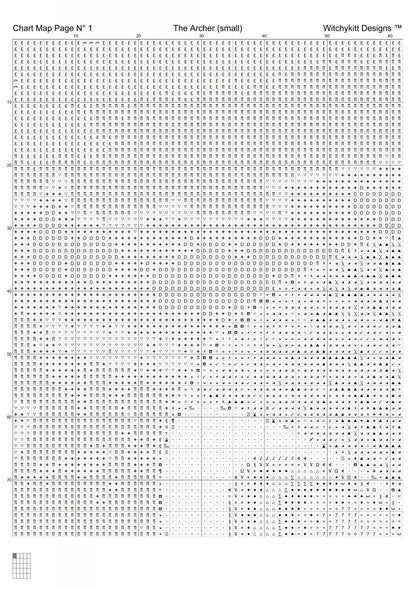 Chart Map Page N° 1	The Archer (small)	Witchykitt Designs ™

10 20 30 40 50 60

10
20
30
40
50
60
70